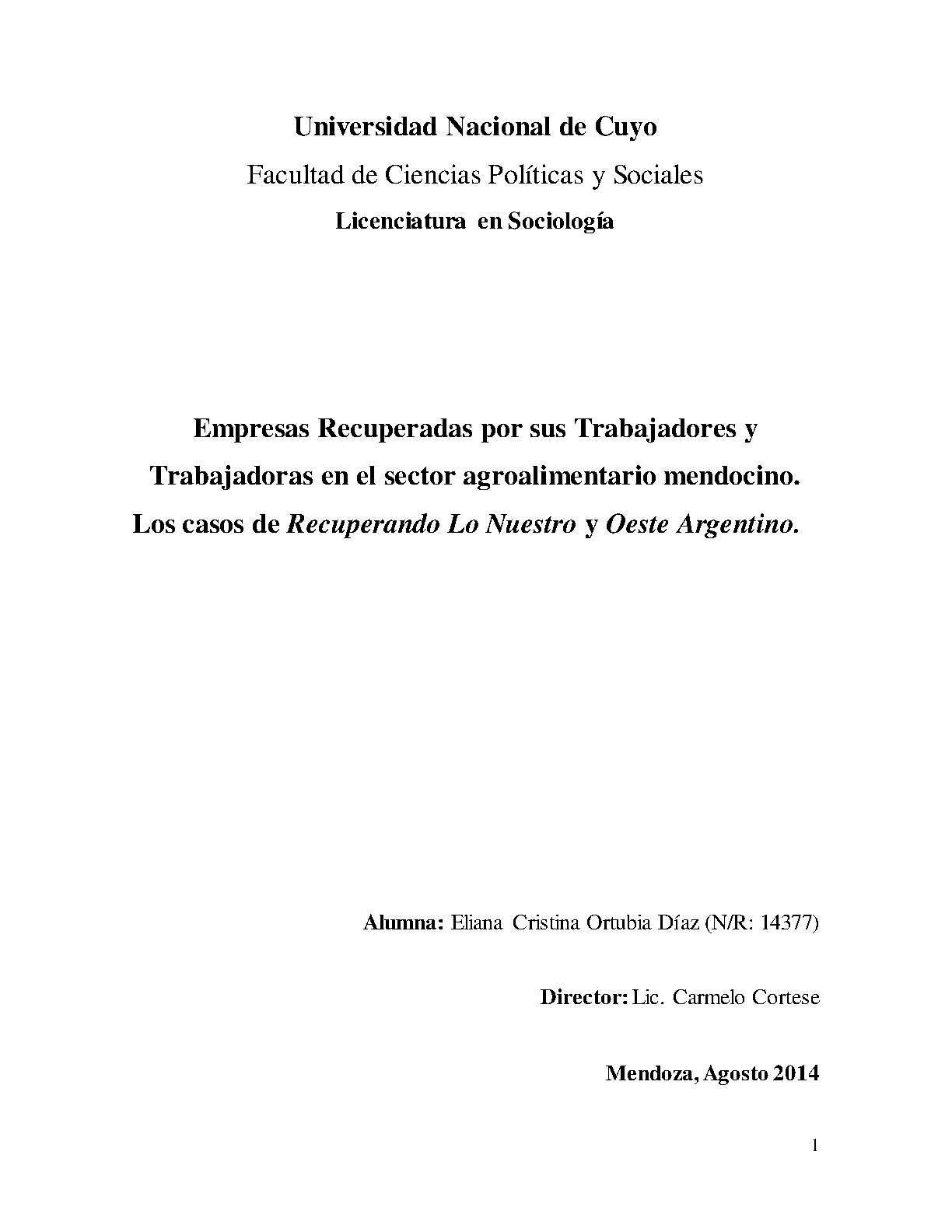 Universidad Nacional de Cuyo

Facultad de Ciencias Políticas y Sociales

Licenciatura en Sociología

Empresas Recuperadas por sus Trabajadores y Trabajadoras en el sector agroalimentario mendocino. Los casos de Recuperando Lo Nuestro y Oeste Argentino.

Alumna: Eliana Cristina Ortubia Díaz (N/R: 14377)

Director: Lic. Carmelo Cortese

Mendoza, Agosto 2014

1